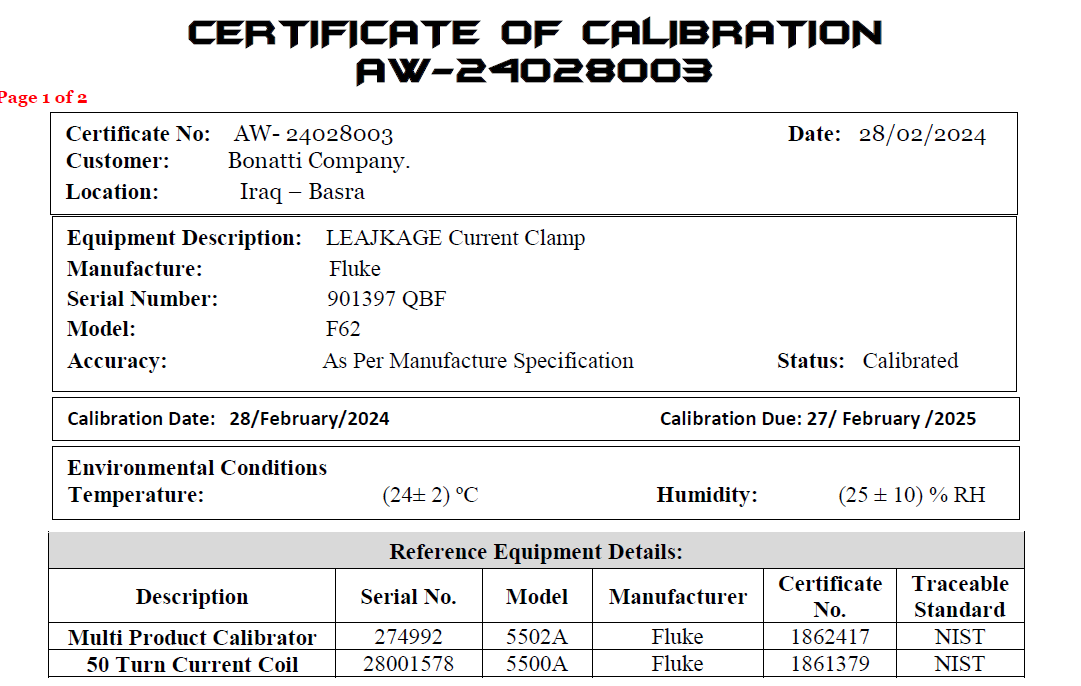 CERTIFICATE OF CALIBRATION
AW-24028003

Page 1 of 2

Certificate No: AW- 24028003
Date: 28/02/2024
Customer: Bonatti Company.
Location: Iraq – Basra

Equipment Description: LEAJKAGE Current Clamp
Manufacture: Fluke
Serial Number: 901397 QBF
Model: F62
Accuracy: As Per Manufacture Specification
Status: Calibrated

Calibration Date: 28/February/2024
Calibration Due: 27/ February /2025

Environmental Conditions
Temperature: (24± 2) ºC
Humidity: (25 ± 10) % RH

Reference Equipment Details:

| Description | Serial No. | Model | Manufacturer | Certificate No. | Traceable Standard |
|---|---|---|---|---|---|
| Multi Product Calibrator | 274992 | 5502A | Fluke | 1862417 | NIST |
| 50 Turn Current Coil | 28001578 | 5500A | Fluke | 1861379 | NIST |